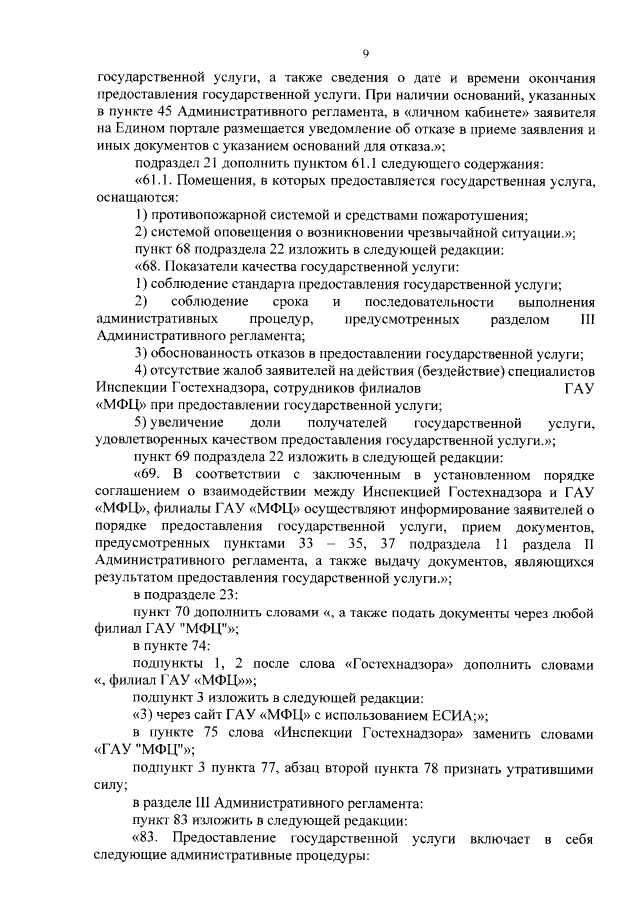 9

государственной услуги, а также сведения о дате и времени окончания предоставления государственной услуги. При наличии оснований, указанных в пункте 45 Административного регламента, в «личном кабинете» заявителя на Едином портале размещается уведомление об отказе в приеме заявления и иных документов с указанием оснований для отказа.»;

подраздел 21 дополнить пунктом 61.1 следующего содержания:

«61.1. Помещения, в которых предоставляется государственная услуга, оснащаются:

1) противопожарной системой и средствами пожаротушения;

2) системой оповещения о возникновении чрезвычайной ситуации.»;

пункт 68 подраздела 22 изложить в следующей редакции:

«68. Показатели качества государственной услуги:

1) соблюдение стандарта предоставления государственной услуги;

2) соблюдение срока и последовательности выполнения административных процедур, предусмотренных разделом III Административного регламента;

3) обоснованность отказов в предоставлении государственной услуги;

4) отсутствие жалоб заявителей на действия (бездействие) специалистов Инспекции Гостехнадзора, сотрудников филиалов ГАУ «МФЦ» при предоставлении государственной услуги;

5) увеличение доли получателей государственной услуги, удовлетворенных качеством предоставления государственной услуги.»;

пункт 69 подраздела 22 изложить в следующей редакции:

«69. В соответствии с заключенным в установленном порядке соглашением о взаимодействии между Инспекцией Гостехнадзора и ГАУ «МФЦ», филиалы ГАУ «МФЦ» осуществляют информирование заявителей о порядке предоставления государственной услуги, прием документов, предусмотренных пунктами 33 – 35, 37 подраздела 11 раздела II Административного регламента, а также выдачу документов, являющихся результатом предоставления государственной услуги.»;

в подразделе 23:

пункт 70 дополнить словами «, а также подать документы через любой филиал ГАУ "МФЦ"»;

в пункте 74:

подпункты 1, 2 после слова «Гостехнадзора» дополнить словами «, филиал ГАУ «МФЦ»»;

подпункт 3 изложить в следующей редакции:

«3) через сайт ГАУ «МФЦ» с использованием ЕСИА;»;

в пункте 75 слова «Инспекции Гостехнадзора» заменить словами «ГАУ "МФЦ"»;

подпункт 3 пункта 77, абзац второй пункта 78 признать утратившими силу;

в разделе III Административного регламента:

пункт 83 изложить в следующей редакции:

«83. Предоставление государственной услуги включает в себя следующие административные процедуры: